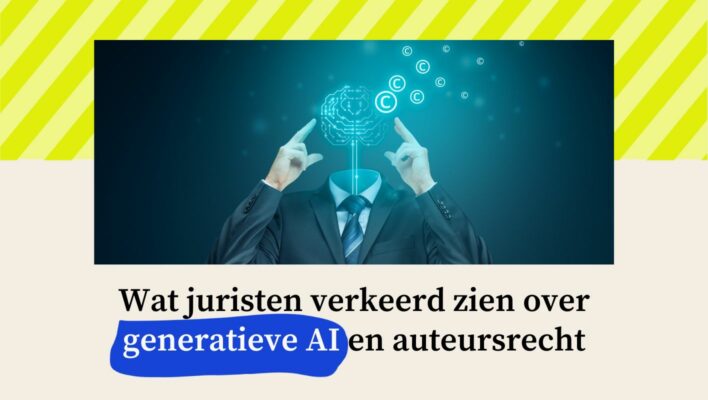 Wat juristen verkeerd zien over generatieve AI en auteursrecht